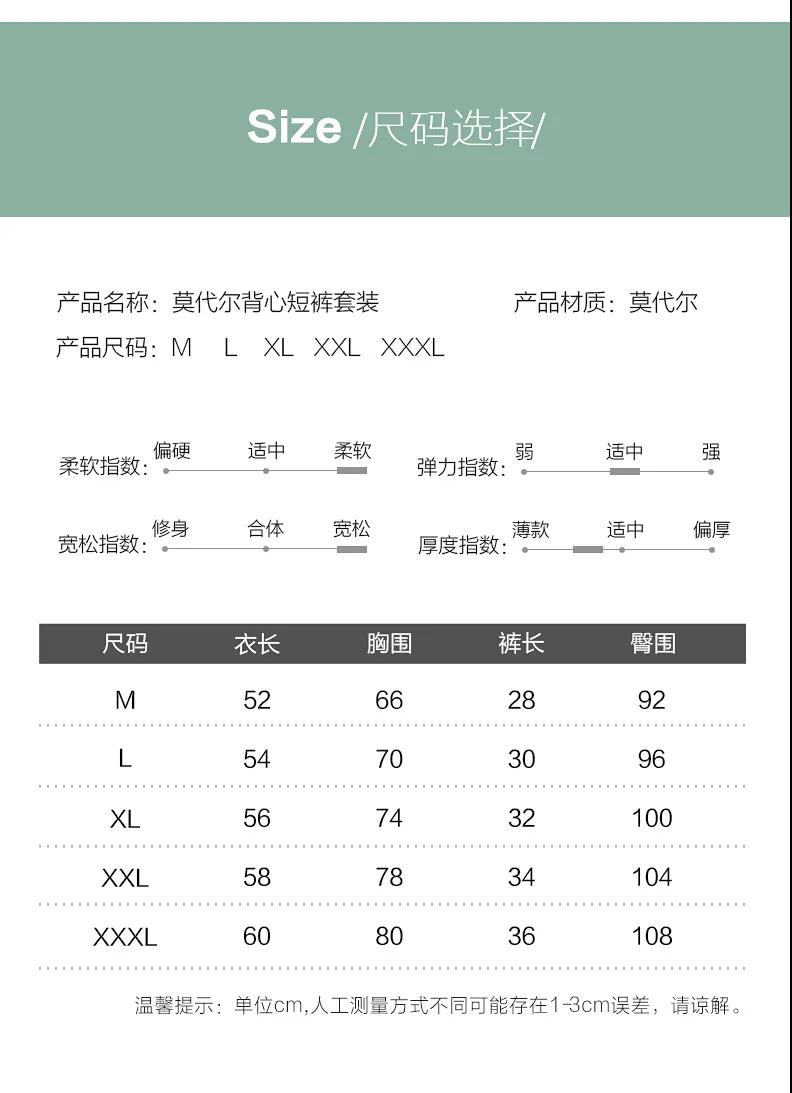 Size /尺码选择/

产品名称：莫代尔背心短裤套装　　产品材质：莫代尔
产品尺码：M　L　XL　XXL　XXXL

柔软指数：偏硬　适中　柔软
弹力指数：弱　适中　强
宽松指数：修身　合体　宽松
厚度指数：薄款　适中　偏厚

| 尺码 | 衣长 | 胸围 | 裤长 | 臀围 |
|---|---|---|---|---|
| M | 52 | 66 | 28 | 92 |
| L | 54 | 70 | 30 | 96 |
| XL | 56 | 74 | 32 | 100 |
| XXL | 58 | 78 | 34 | 104 |
| XXXL | 60 | 80 | 36 | 108 |

温馨提示：单位cm,人工测量方式不同可能存在1-3cm误差，请谅解。